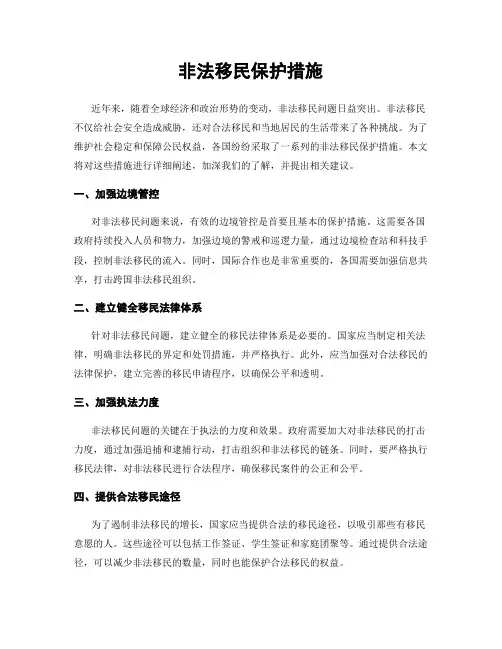 非法移民保护措施

近年来，随着全球经济和政治形势的变动，非法移民问题日益突出。非法移民不仅给社会安全造成威胁，还对合法移民和当地居民的生活带来了各种挑战。为了维护社会稳定和保障公民权益，各国纷纷采取了一系列的非法移民保护措施。本文将对这些措施进行详细阐述，加深我们的了解，并提出相关建议。

一、加强边境管控

对非法移民问题来说，有效的边境管控是首要且基本的保护措施。这需要各国政府持续投入人员和物力，加强边境的警戒和巡逻力量，通过边境检查站和科技手段，控制非法移民的流入。同时，国际合作也是非常重要的，各国需要加强信息共享，打击跨国非法移民组织。

二、建立健全移民法律体系

针对非法移民问题，建立健全的移民法律体系是必要的。国家应当制定相关法律，明确非法移民的界定和处罚措施，并严格执行。此外，应当加强对合法移民的法律保护，建立完善的移民申请程序，以确保公平和透明。

三、加强执法力度

非法移民问题的关键在于执法的力度和效果。政府需要加大对非法移民的打击力度，通过加强追捕和逮捕行动，打击组织和非法移民的链条。同时，要严格执行移民法律，对非法移民进行合法程序，确保移民案件的公正和公平。

四、提供合法移民途径

为了遏制非法移民的增长，国家应当提供合法的移民途径，以吸引那些有移民意愿的人。这些途径可以包括工作签证、学生签证和家庭团聚等。通过提供合法途径，可以减少非法移民的数量，同时也能保护合法移民的权益。